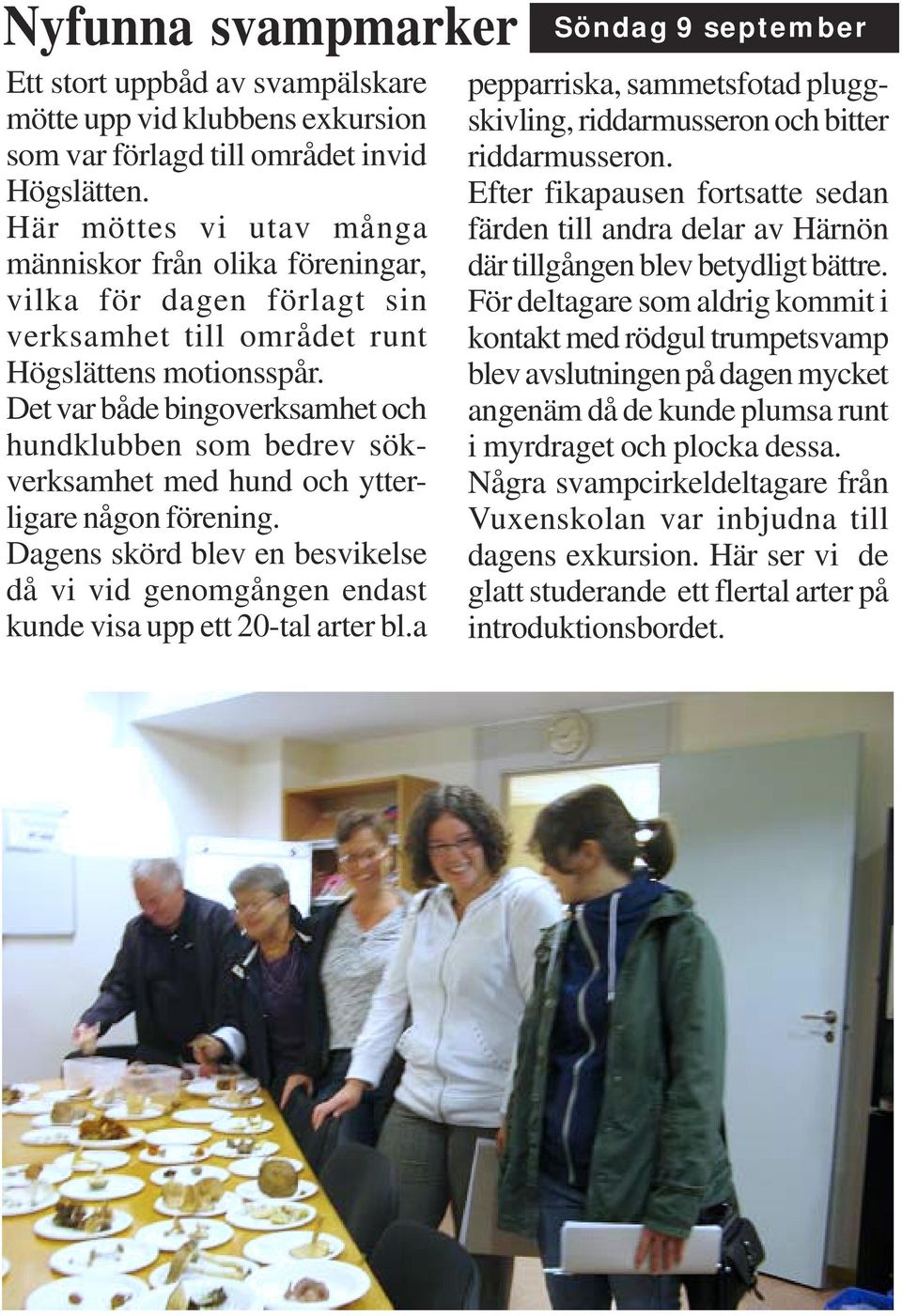 Nyfunna svampmarker

Söndag 9 september

Ett stort uppbåd av svampälskare mötte upp vid klubbens exkursion som var förlagd till området invid Högslätten.
Här möttes vi utav många människor från olika föreningar, vilka för dagen förlagt sin verksamhet till området runt Högslättens motionsspår.
Det var både bingoverksamhet och hundklubben som bedrev sökverksamhet med hund och ytterligare någon förening.
Dagens skörd blev en besvikelse då vi vid genomgången endast kunde visa upp ett 20-tal arter bl.a pepparriska, sammetsfotad pluggskivling, riddarmusseron och bitter riddarmusseron.
Efter fikapausen fortsatte sedan färden till andra delar av Härnön där tillgången blev betydligt bättre.
För deltagare som aldrig kommit i kontakt med rödgul trumpetsvamp blev avslutningen på dagen mycket angenäm då de kunde plumsa runt i myrdraget och plocka dessa.
Några svampcirkeldeltagare från Vuxenskolan var inbjudna till dagens exkursion. Här ser vi de glatt studerande ett flertal arter på introduktionsbordet.